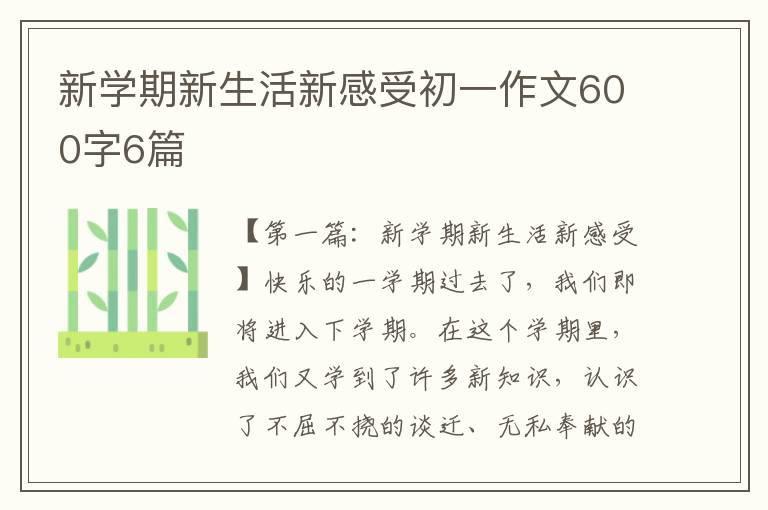 新学期新生活新感受初一作文600字6篇

【第一篇：新学期新生活新感受】快乐的一学期过去了，我们即将进入下学期。在这个学期里，我们又学到了许多新知识，认识了不屈不挠的谈迁、无私奉献的